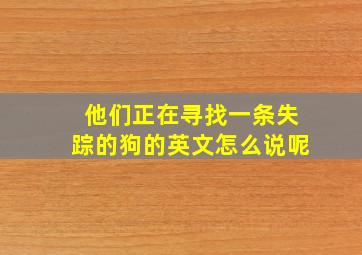 他们正在寻找一条失踪的狗的英文怎么说呢